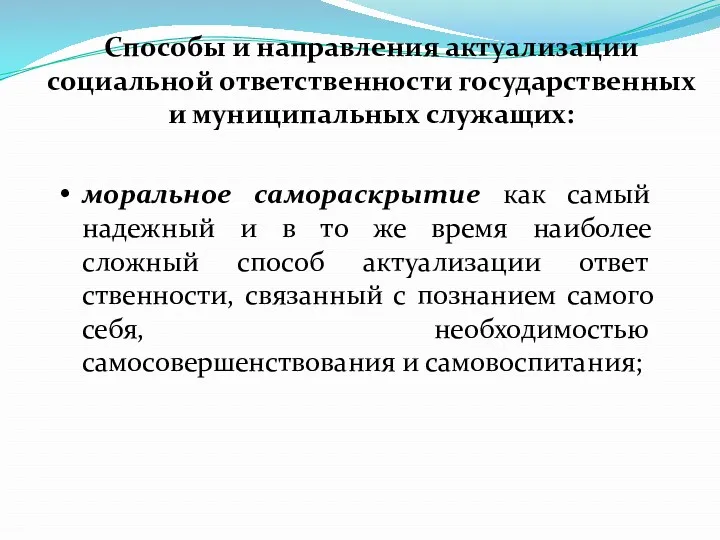 Способы и направления актуализации социальной ответственности государственных и муниципальных служащих:

• моральное самораскрытие как самый надежный и в то же время наиболее сложный способ актуализации ответ ственности, связанный с познанием самого себя, необходимостью самосовершенствования и самовоспитания;